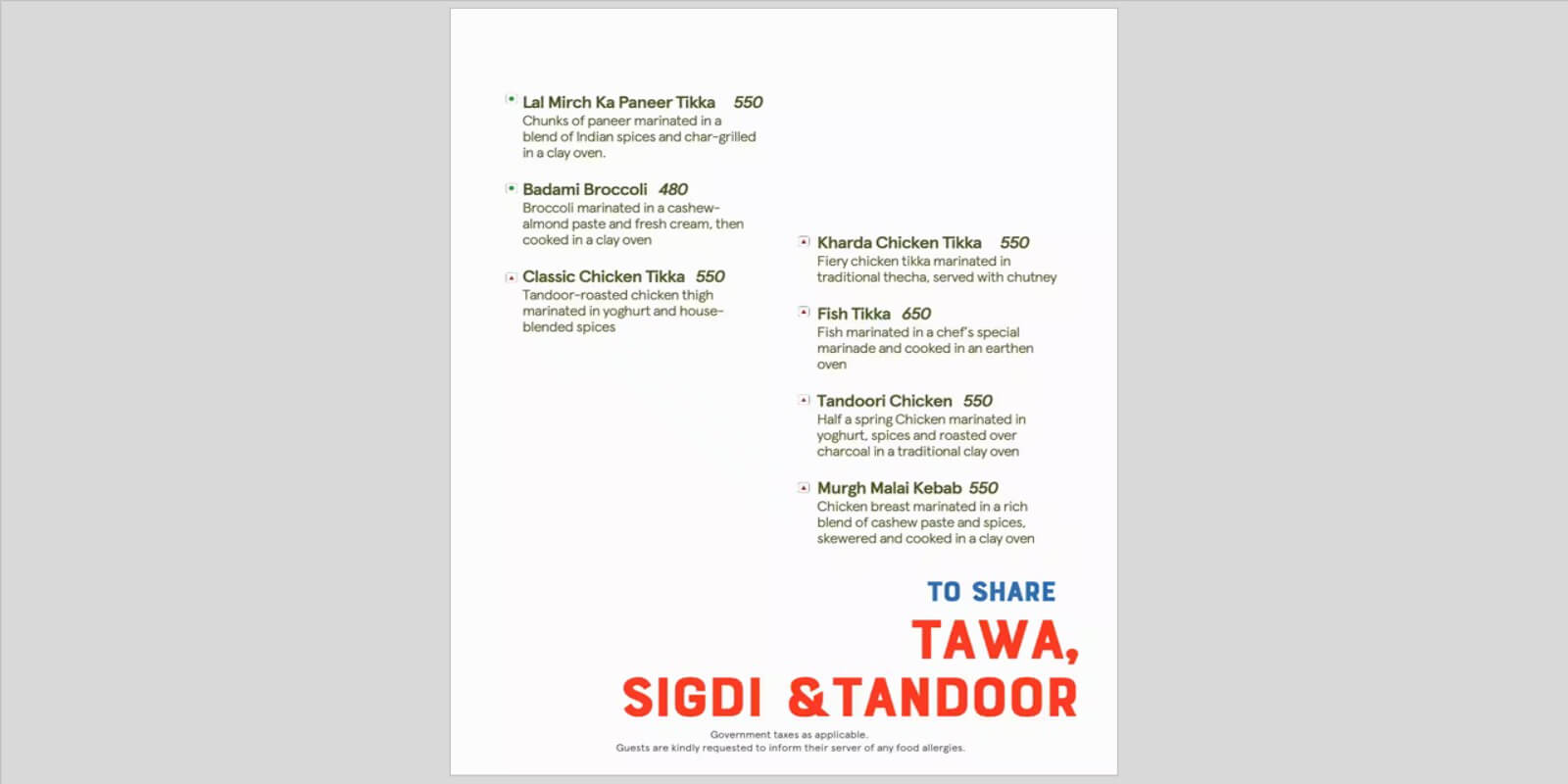 Lal Mirch Ka Paneer Tikka 550
Chunks of paneer marinated in a blend of Indian spices and char-grilled in a clay oven.

Badami Broccoli 480
Broccoli marinated in a cashew-almond paste and fresh cream, then cooked in a clay oven

Classic Chicken Tikka 550
Tandoor-roasted chicken thigh marinated in yoghurt and house-blended spices

Kharda Chicken Tikka 550
Fiery chicken tikka marinated in traditional thecha, served with chutney

Fish Tikka 650
Fish marinated in a chef's special marinade and cooked in an earthen oven

Tandoori Chicken 550
Half a spring Chicken marinated in yoghurt, spices and roasted over charcoal in a traditional clay oven

Murgh Malai Kebab 550
Chicken breast marinated in a rich blend of cashew paste and spices, skewered and cooked in a clay oven

TO SHARE
TAWA,
SIGDI &TANDOOR

Government taxes as applicable.
Guests are kindly requested to inform their server of any food allergies.